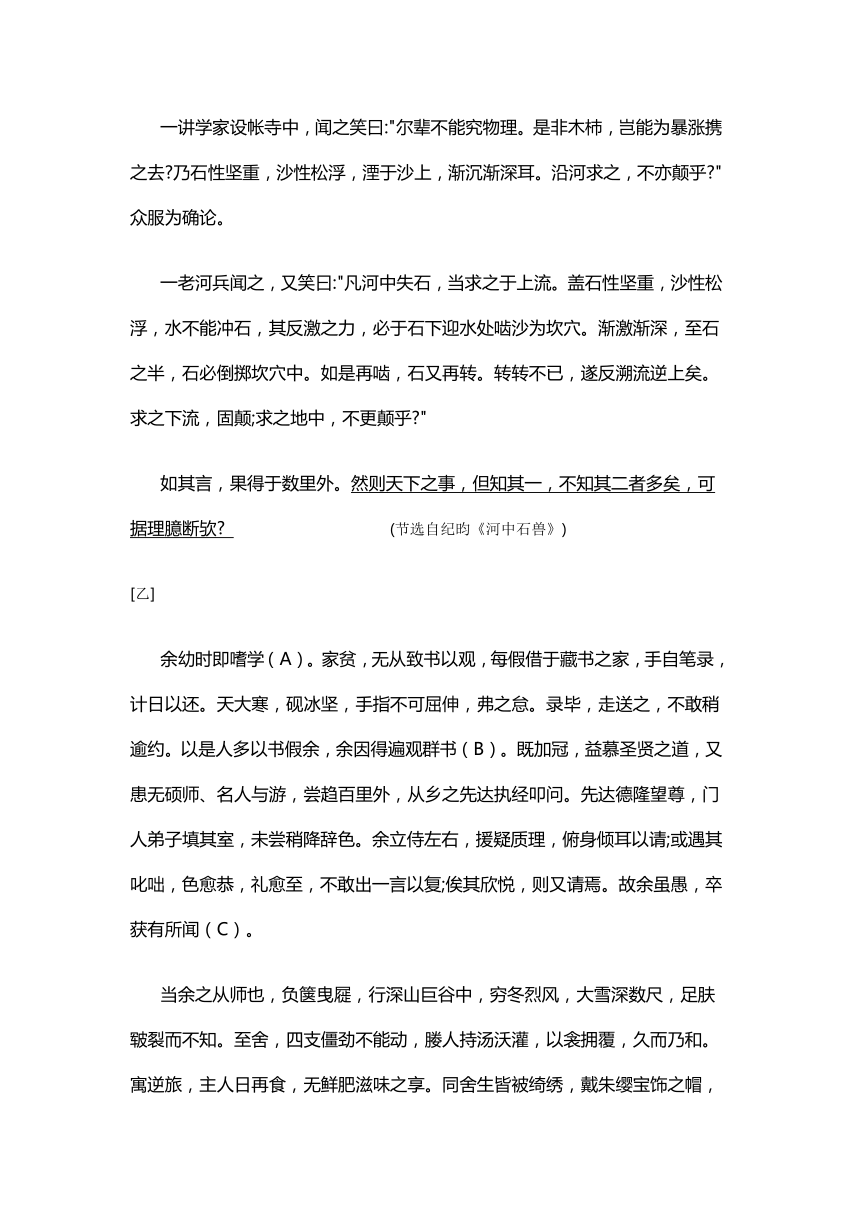 一讲学家设帐寺中，闻之笑曰:"尔辈不能究物理。是非木柿，岂能为暴涨携之去?乃石性坚重，沙性松浮，湮于沙上，渐沉渐深耳。沿河求之，不亦颠乎?"众服为确论。

一老河兵闻之，又笑曰:"凡河中失石，当求之于上流。盖石性坚重，沙性松浮，水不能冲石，其反激之力，必于石下迎水处啮沙为坎穴。渐激渐深，至石之半，石必倒掷坎穴中。如是再啮，石又再转。转转不已，遂反溯流逆上矣。求之下流，固颠;求之地中，不更颠乎?"

如其言，果得于数里外。然则天下之事，但知其一，不知其二者多矣，可据理臆断欤?　(节选自纪昀《河中石兽》)

[乙]

余幼时即嗜学（A）。家贫，无从致书以观，每假借于藏书之家，手自笔录，计日以还。天大寒，砚冰坚，手指不可屈伸，弗之怠。录毕，走送之，不敢稍逾约。以是人多以书假余，余因得遍观群书（B）。既加冠，益慕圣贤之道，又患无硕师、名人与游，尝趋百里外，从乡之先达执经叩问。先达德隆望尊，门人弟子填其室，未尝稍降辞色。余立侍左右，援疑质理，俯身倾耳以请;或遇其叱咄，色愈恭，礼愈至，不敢出一言以复;俟其欣悦，则又请焉。故余虽愚，卒获有所闻（C）。

当余之从师也，负箧曳屣，行深山巨谷中，穷冬烈风，大雪深数尺，足肤皲裂而不知。至舍，四支僵劲不能动，媵人持汤沃灌，以衾拥覆，久而乃和。寓逆旅，主人日再食，无鲜肥滋味之享。同舍生皆被绮绣，戴朱缨宝饰之帽，